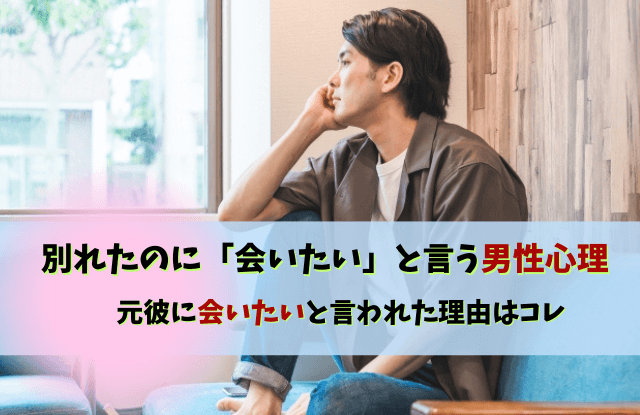 別れたのに「会いたい」と言う男性心理

元彼に会いたいと言われた理由はコレ